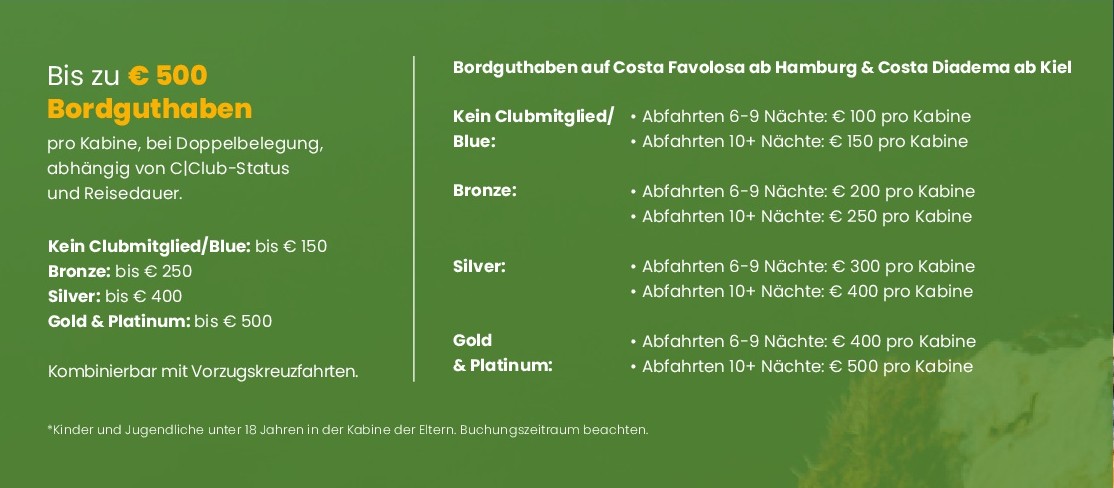 Bis zu € 500
Bordguthaben

pro Kabine, bei Doppelbelegung, abhängig von C|Club-Status und Reisedauer.

Kein Clubmitglied/Blue: bis € 150
Bronze: bis € 250
Silver: bis € 400
Gold & Platinum: bis € 500

Kombinierbar mit Vorzugskreuzfahrten.

Bordguthaben auf Costa Favolosa ab Hamburg & Costa Diadema ab Kiel

Kein Clubmitglied/
Blue:
• Abfahrten 6-9 Nächte: € 100 pro Kabine
• Abfahrten 10+ Nächte: € 150 pro Kabine

Bronze:
• Abfahrten 6-9 Nächte: € 200 pro Kabine
• Abfahrten 10+ Nächte: € 250 pro Kabine

Silver:
• Abfahrten 6-9 Nächte: € 300 pro Kabine
• Abfahrten 10+ Nächte: € 400 pro Kabine

Gold
& Platinum:
• Abfahrten 6-9 Nächte: € 400 pro Kabine
• Abfahrten 10+ Nächte: € 500 pro Kabine

*Kinder und Jugendliche unter 18 Jahren in der Kabine der Eltern. Buchungszeitraum beachten.